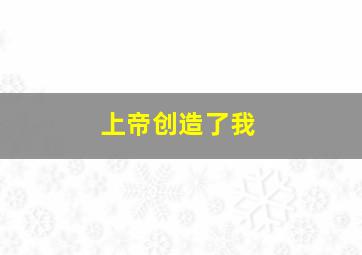 上帝创造了我